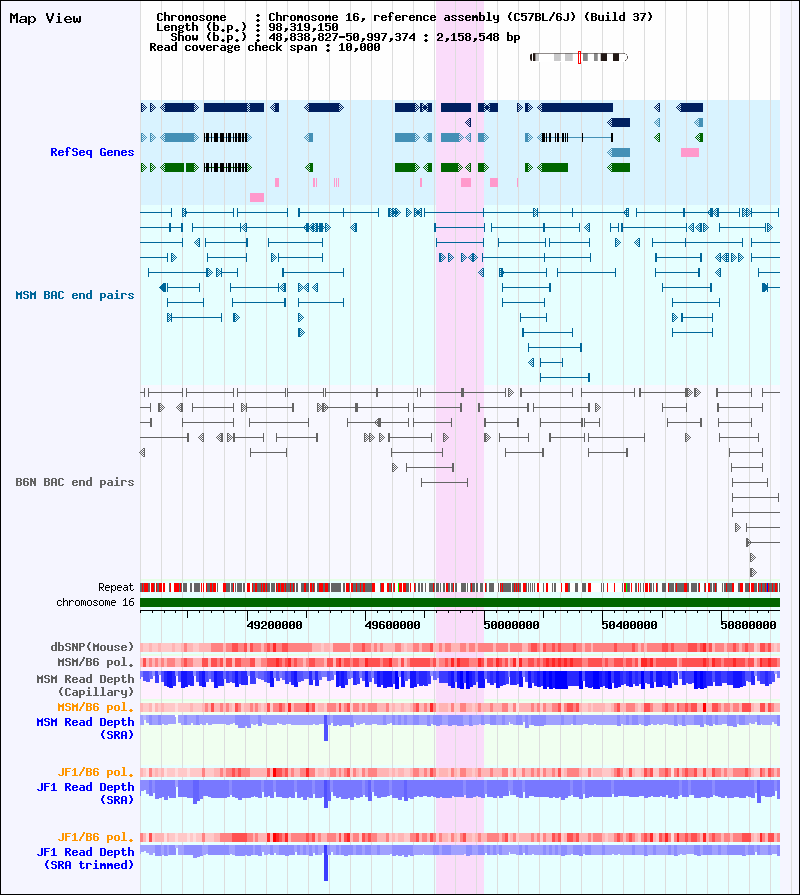 Map View

Chromosome : Chromosome 16, reference assembly (C57BL/6J) (Build 37)
Length (b.p.) : 98,319,150
Show (b.p.) : 48,838,827-50,997,374 : 2,158,548 bp
Read coverage check span : 10,000

RefSeq Genes

MSM BAC end pairs

B6N BAC end pairs

Repeat
chromosome 16

49200000 49600000 50000000 50400000 50800000

dbSNP(Mouse)
MSM/B6 pol.
MSM Read Depth (Capillary)
MSM/B6 pol.
MSM Read Depth (SRA)

JF1/B6 pol.
JF1 Read Depth (SRA)

JF1/B6 pol.
JF1 Read Depth (SRA trimmed)